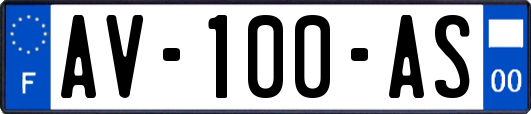 F
AV-100-AS
00